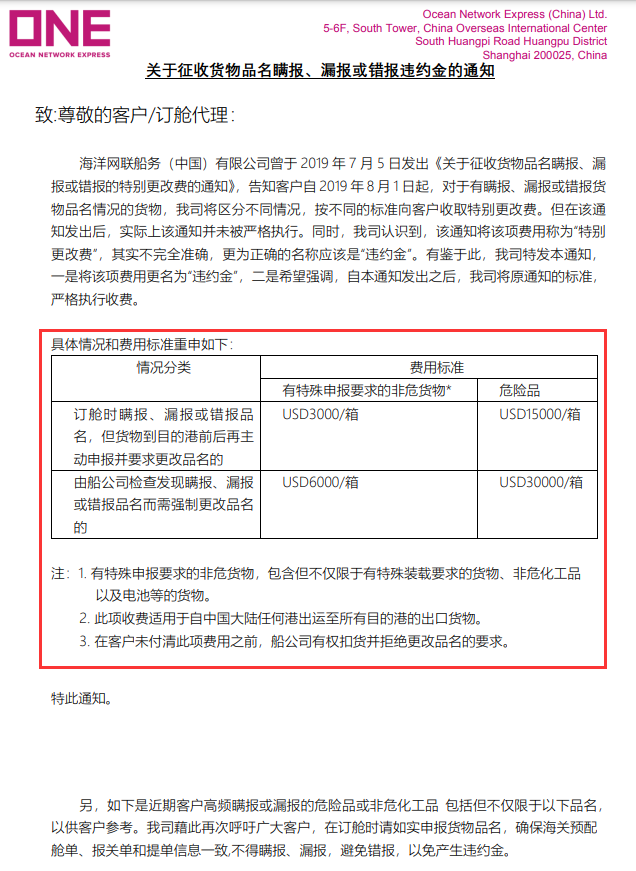 ONE
OCEAN NETWORK EXPRESS

Ocean Network Express (China) Ltd.
5-6F, South Tower, China Overseas International Center
South Huangpi Road Huangpu District
Shanghai 200025, China

关于征收货物品名瞒报、漏报或错报违约金的通知

致:尊敬的客户/订舱代理:

海洋网联船务（中国）有限公司曾于 2019 年 7 月 5 日发出《关于征收货物品名瞒报、漏报或错报的特别更改费的通知》，告知客户自 2019 年 8 月 1 日起，对于有瞒报、漏报或错报货物品名情况的货物，我司将区分不同情况，按不同的标准向客户收取特别更改费。但在该通知发出后，实际上该通知并未被严格执行。同时，我司认识到，该通知将该项费用称为“特别更改费”，其实不完全准确，更为正确的名称应该是“违约金”。有鉴于此，我司特发本通知，一是将该项费用更名为“违约金”，二是希望强调，自本通知发出之后，我司将原通知的标准，严格执行收费。

具体情况和费用标准重申如下:

| 情况分类 | 费用标准 | |
|---|---|---|
| | 有特殊申报要求的非危货物* | 危险品 |
| 订舱时瞒报、漏报或错报品名，但货物到目的港前后再主动申报并要求更改品名的 | USD3000/箱 | USD15000/箱 |
| 由船公司检查发现瞒报、漏报或错报品名而需强制更改品名的 | USD6000/箱 | USD30000/箱 |

注：1. 有特殊申报要求的非危货物，包含但不仅限于有特殊装载要求的货物、非危化工品以及电池等的货物。
2. 此项收费适用于自中国大陆任何港出运至所有目的港的出口货物。
3. 在客户未付清此项费用之前，船公司有权扣货并拒绝更改品名的要求。

特此通知。

另，如下是近期客户高频瞒报或漏报的危险品或非危化工品 包括但不仅限于以下品名，以供客户参考。我司藉此再次呼吁广大客户，在订舱时请如实申报货物品名，确保海关预配舱单、报关单和提单信息一致,不得瞒报、漏报，避免错报，以免产生违约金。